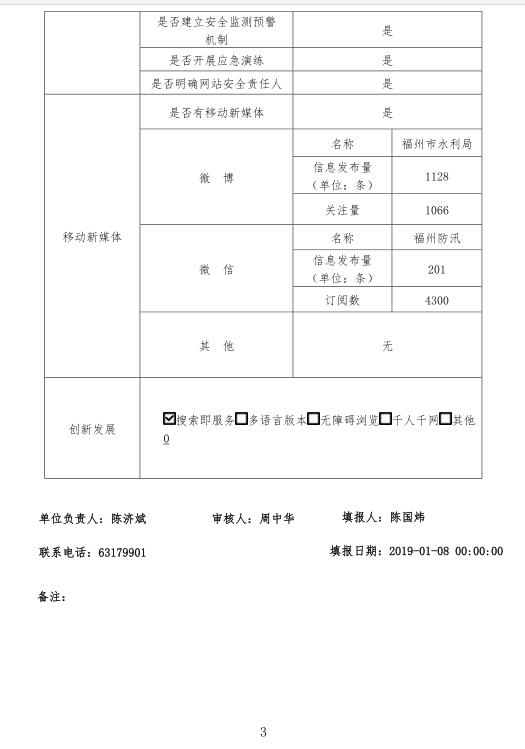 |  | 是否建立安全监测预警机制 | 是 |  |
|---|---|---|---|
|  | 是否开展应急演练 | 是 |  |
|  | 是否明确网站安全责任人 | 是 |  |
| 移动新媒体 | 是否有移动新媒体 | 是 |  |
|  | 微 博 | 名称 | 福州市水利局 |
|  |  | 信息发布量（单位：条） | 1128 |
|  |  | 关注量 | 1066 |
|  | 微 信 | 名称 | 福州防汛 |
|  |  | 信息发布量（单位：条） | 201 |
|  |  | 订阅数 | 4300 |
|  | 其 他 | 无 |  |
| 创新发展 | ☑搜索即服务☐多语言版本☐无障碍浏览☐千人千网☐其他 0 |  |  |

单位负责人：陈济斌　　审核人：周中华　　填报人：陈国炜

联系电话：63179901　　填报日期：2019-01-08 00:00:00

备注：

3